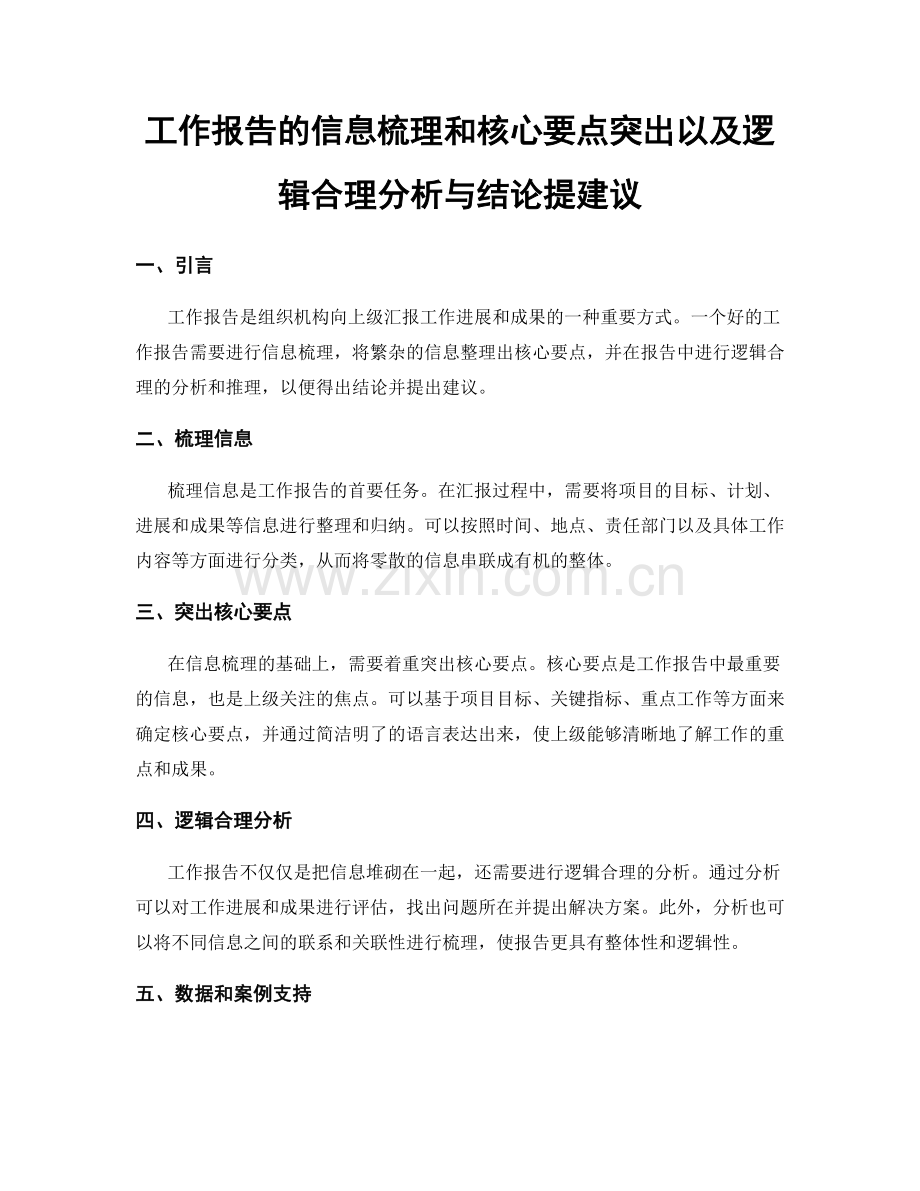 工作报告的信息梳理和核心要点突出以及逻辑合理分析与结论提建议

一、引言

工作报告是组织机构向上级汇报工作进展和成果的一种重要方式。一个好的工作报告需要进行信息梳理，将繁杂的信息整理出核心要点，并在报告中进行逻辑合理的分析和推理，以便得出结论并提出建议。

二、梳理信息

梳理信息是工作报告的首要任务。在汇报过程中，需要将项目的目标、计划、进展和成果等信息进行整理和归纳。可以按照时间、地点、责任部门以及具体工作内容等方面进行分类，从而将零散的信息串联成有机的整体。

www.zixin.com.cn

三、突出核心要点

在信息梳理的基础上，需要着重突出核心要点。核心要点是工作报告中最重要的信息，也是上级关注的焦点。可以基于项目目标、关键指标、重点工作等方面来确定核心要点，并通过简洁明了的语言表达出来，使上级能够清晰地了解工作的重点和成果。

四、逻辑合理分析

工作报告不仅仅是把信息堆砌在一起，还需要进行逻辑合理的分析。通过分析可以对工作进展和成果进行评估，找出问题所在并提出解决方案。此外，分析也可以将不同信息之间的联系和关联性进行梳理，使报告更具有整体性和逻辑性。

五、数据和案例支持